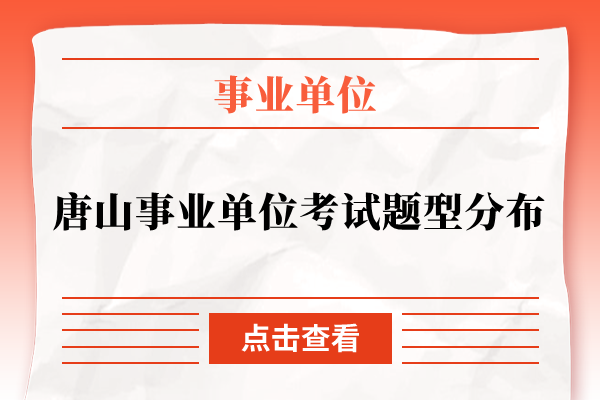 事业单位

唐山事业单位考试题型分布

点击查看